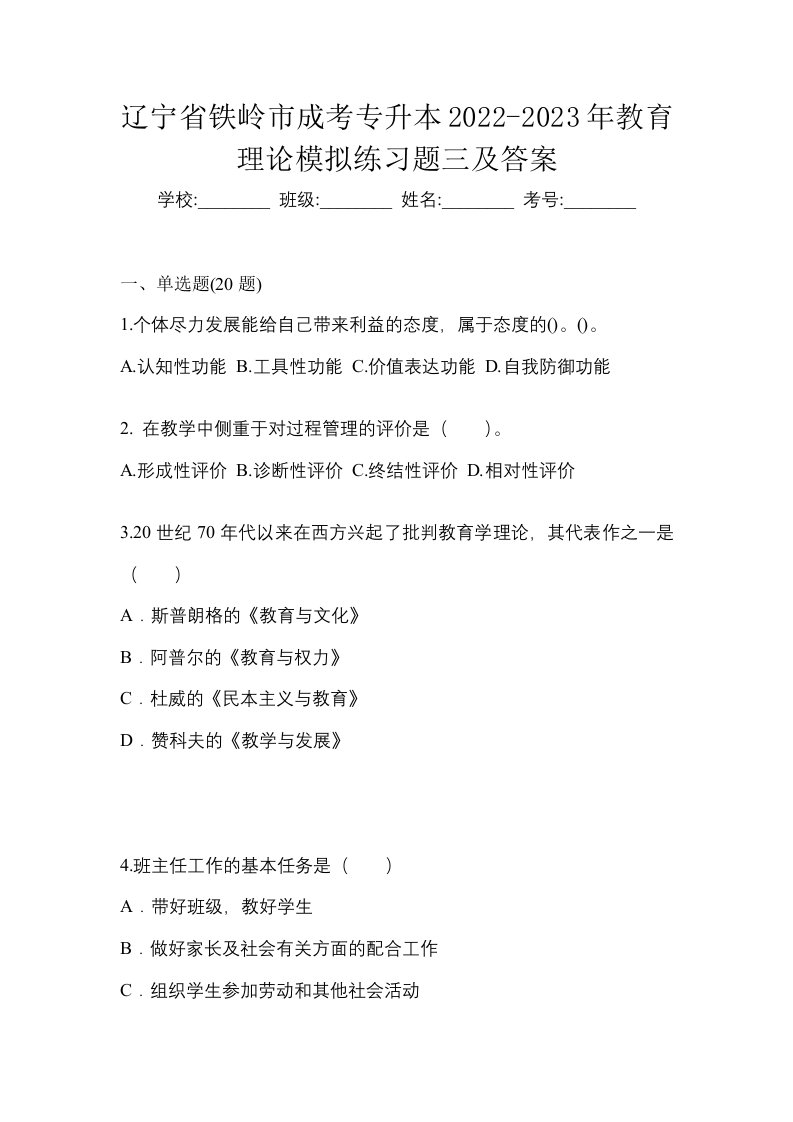 辽宁省铁岭市成考专升本2022-2023年教育理论模拟练习题三及答案

学校:________ 班级:________ 姓名:________ 考号:________

一、单选题(20 题)

1.个体尽力发展能给自己带来利益的态度，属于态度的()。()。

A.认知性功能 B.工具性功能 C.价值表达功能 D.自我防御功能

2. 在教学中侧重于对过程管理的评价是（　　）。

A.形成性评价 B.诊断性评价 C.终结性评价 D.相对性评价

3.20 世纪 70 年代以来在西方兴起了批判教育学理论，其代表作之一是（　　）

A．斯普朗格的《教育与文化》

B．阿普尔的《教育与权力》

C．杜威的《民本主义与教育》

D．赞科夫的《教学与发展》

4.班主任工作的基本任务是（　　）

A．带好班级，教好学生

B．做好家长及社会有关方面的配合工作

C．组织学生参加劳动和其他社会活动